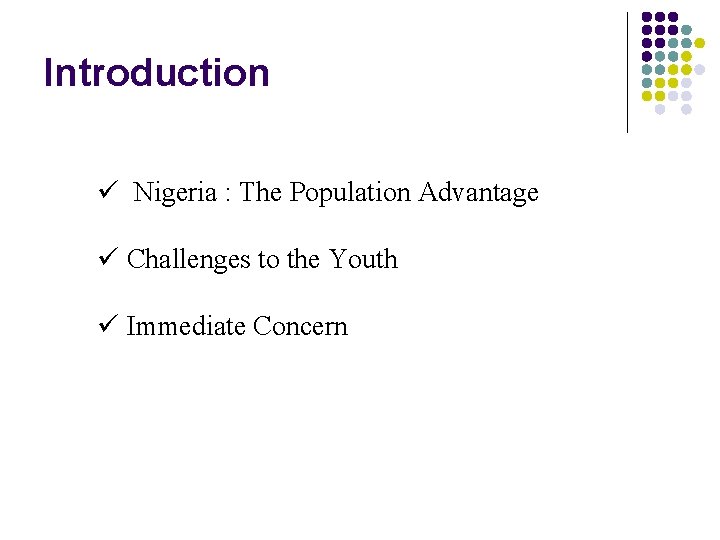 Introduction

✓ Nigeria : The Population Advantage

✓ Challenges to the Youth

✓ Immediate Concern